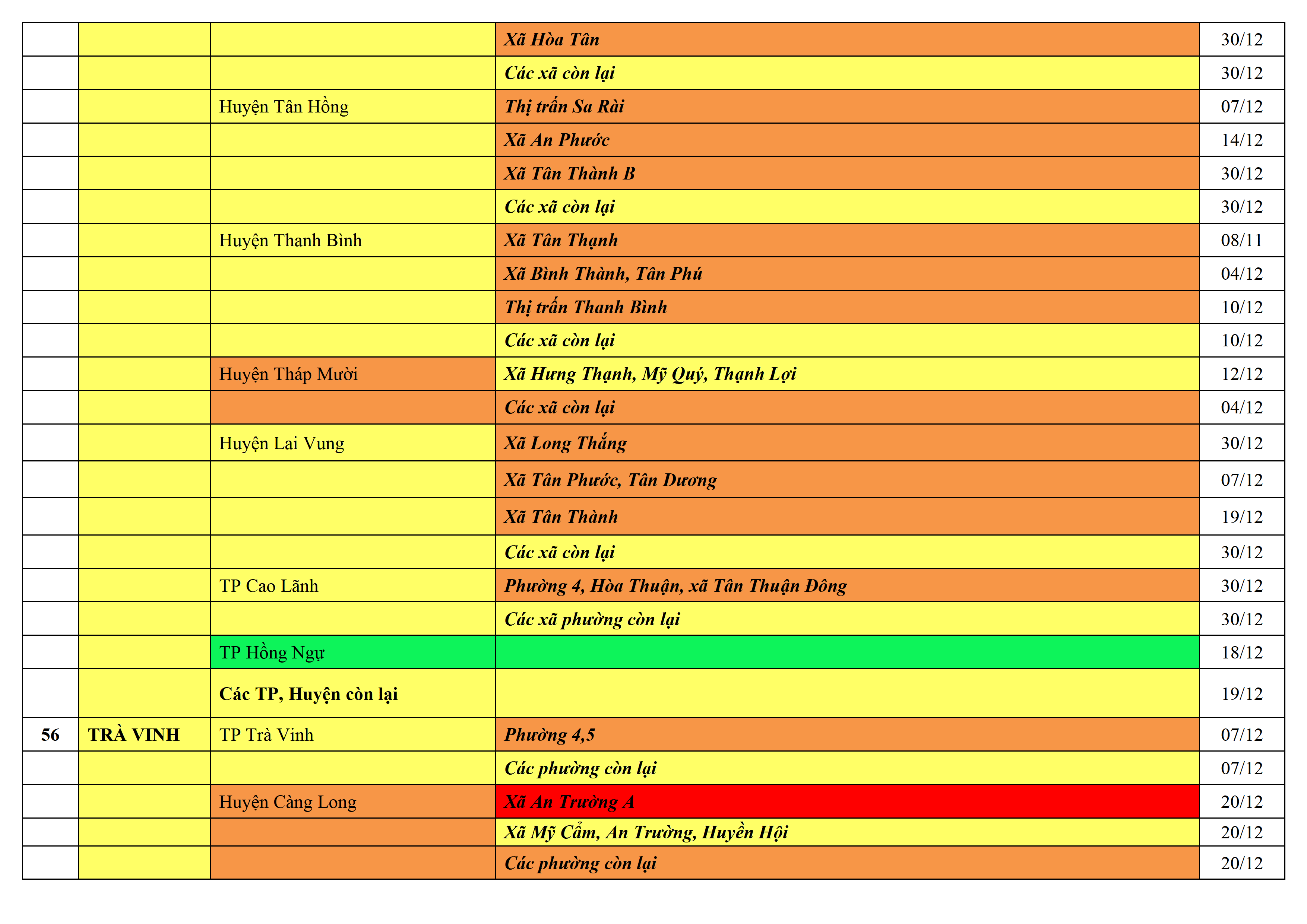 | | | | | |
|---|---|---|---|---|
| | | | Xã Hòa Tân | 30/12 |
| | | | Các xã còn lại | 30/12 |
| | | Huyện Tân Hồng | Thị trấn Sa Rài | 07/12 |
| | | | Xã An Phước | 14/12 |
| | | | Xã Tân Thành B | 30/12 |
| | | | Các xã còn lại | 30/12 |
| | | Huyện Thanh Bình | Xã Tân Thạnh | 08/11 |
| | | | Xã Bình Thành, Tân Phú | 04/12 |
| | | | Thị trấn Thanh Bình | 10/12 |
| | | | Các xã còn lại | 10/12 |
| | | Huyện Tháp Mười | Xã Hưng Thạnh, Mỹ Quý, Thạnh Lợi | 12/12 |
| | | | Các xã còn lại | 04/12 |
| | | Huyện Lai Vung | Xã Long Thắng | 30/12 |
| | | | Xã Tân Phước, Tân Dương | 07/12 |
| | | | Xã Tân Thành | 19/12 |
| | | | Các xã còn lại | 30/12 |
| | | TP Cao Lãnh | Phường 4, Hòa Thuận, xã Tân Thuận Đông | 30/12 |
| | | | Các xã phường còn lại | 30/12 |
| | | TP Hồng Ngự | | 18/12 |
| | | Các TP, Huyện còn lại | | 19/12 |
| 56 | TRÀ VINH | TP Trà Vinh | Phường 4,5 | 07/12 |
| | | | Các phường còn lại | 07/12 |
| | | Huyện Càng Long | Xã An Trường A | 20/12 |
| | | | Xã Mỹ Cẩm, An Trường, Huyền Hội | 20/12 |
| | | | Các phường còn lại | 20/12 |